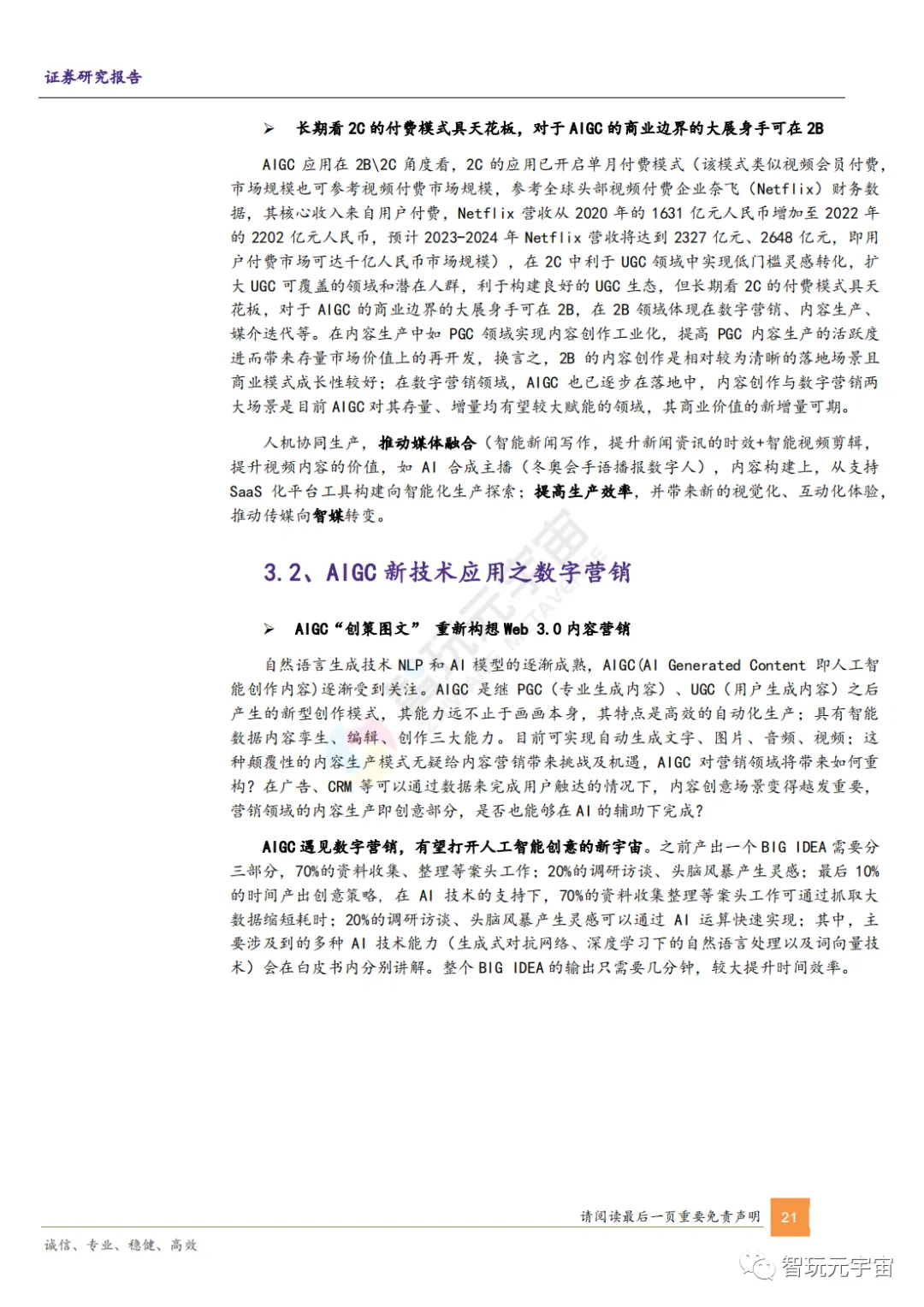 证券研究报告

➢ 长期看 2C 的付费模式具天花板，对于 AIGC 的商业边界的大展身手可在 2B

AIGC 应用在 2B\2C 角度看，2C 的应用已开启单月付费模式（该模式类似视频会员付费，市场规模也可参考视频付费市场规模，参考全球头部视频付费企业奈飞（Netflix）财务数据，其核心收入来自用户付费，Netflix 营收从 2020 年的 1631 亿元人民币增加至 2022 年的 2202 亿元人民币，预计 2023-2024 年 Netflix 营收将达到 2327 亿元、2648 亿元，即用户付费市场可达千亿人民币市场规模），在 2C 中利于 UGC 领域中实现低门槛灵感转化，扩大 UGC 可覆盖的领域和潜在人群，利于构建良好的 UGC 生态，但长期看 2C 的付费模式具天花板，对于 AIGC 的商业边界的大展身手可在 2B，在 2B 领域体现在数字营销、内容生产、媒介迭代等。在内容生产中如 PGC 领域实现内容创作工业化，提高 PGC 内容生产的活跃度进而带来存量市场价值上的再开发，换言之，2B 的内容创作是相对较为清晰的落地场景且商业模式成长性较好；在数字营销领域，AIGC 也已逐步在落地中，内容创作与数字营销两大场景是目前 AIGC 对其存量、增量均有望较大赋能的领域，其商业价值的新增量可期。

人机协同生产，推动媒体融合（智能新闻写作，提升新闻资讯的时效+智能视频剪辑，提升视频内容的价值，如 AI 合成主播（冬奥会手语播报数字人），内容构建上，从支持 SaaS 化平台工具构建向智能化生产探索；提高生产效率，并带来新的视觉化、互动化体验，推动传媒向智媒转变。

3.2、AIGC 新技术应用之数字营销

➢ AIGC“创策图文” 重新构想 Web 3.0 内容营销

自然语言生成技术 NLP 和 AI 模型的逐渐成熟，AIGC(AI Generated Content 即人工智能创作内容)逐渐受到关注。AIGC 是继 PGC（专业生成内容）、UGC（用户生成内容）之后产生的新型创作模式，其能力远不止于画画本身，其特点是高效的自动化生产；具有智能数据内容孪生、编辑、创作三大能力。目前可实现自动生成文字、图片、音频、视频；这种颠覆性的内容生产模式无疑给内容营销带来挑战及机遇，AIGC 对营销领域将带来如何重构？在广告、CRM 等可以通过数据来完成用户触达的情况下，内容创意场景变得越发重要，营销领域的内容生产即创意部分，是否也能够在 AI 的辅助下完成？

AIGC 遇见数字营销，有望打开人工智能创意的新宇宙。之前产出一个 BIG IDEA 需要分三部分，70%的资料收集、整理等案头工作；20%的调研访谈、头脑风暴产生灵感；最后 10%的时间产出创意策略，在 AI 技术的支持下，70%的资料收集整理等案头工作可通过抓取大数据缩短耗时；20%的调研访谈、头脑风暴产生灵感可以通过 AI 运算快速实现；其中，主要涉及到的多种 AI 技术能力（生成式对抗网络、深度学习下的自然语言处理以及词向量技术）会在白皮书内分别讲解。整个 BIG IDEA 的输出只需要几分钟，较大提升时间效率。

请阅读最后一页重要免责声明 21

诚信、专业、稳健、高效

智玩元宇宙